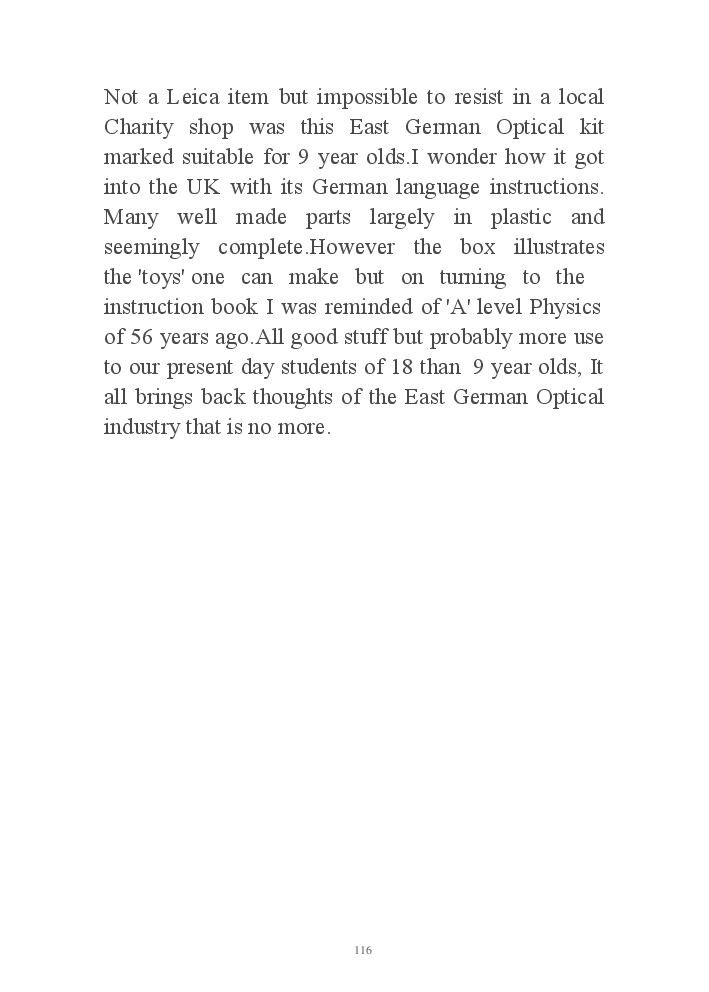 Not a Leica item but impossible to resist in a local Charity shop was this East German Optical kit marked suitable for 9 year olds.I wonder how it got into the UK with its German language instructions. Many well made parts largely in plastic and seemingly complete.However the box illustrates the 'toys' one can make but on turning to the instruction book I was reminded of 'A' level Physics of 56 years ago.All good stuff but probably more use to our present day students of 18 than 9 year olds, It all brings back thoughts of the East German Optical industry that is no more.

116